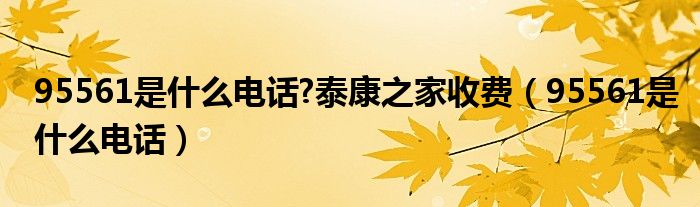 95561是什么电话?泰康之家收费（95561是什么电话）